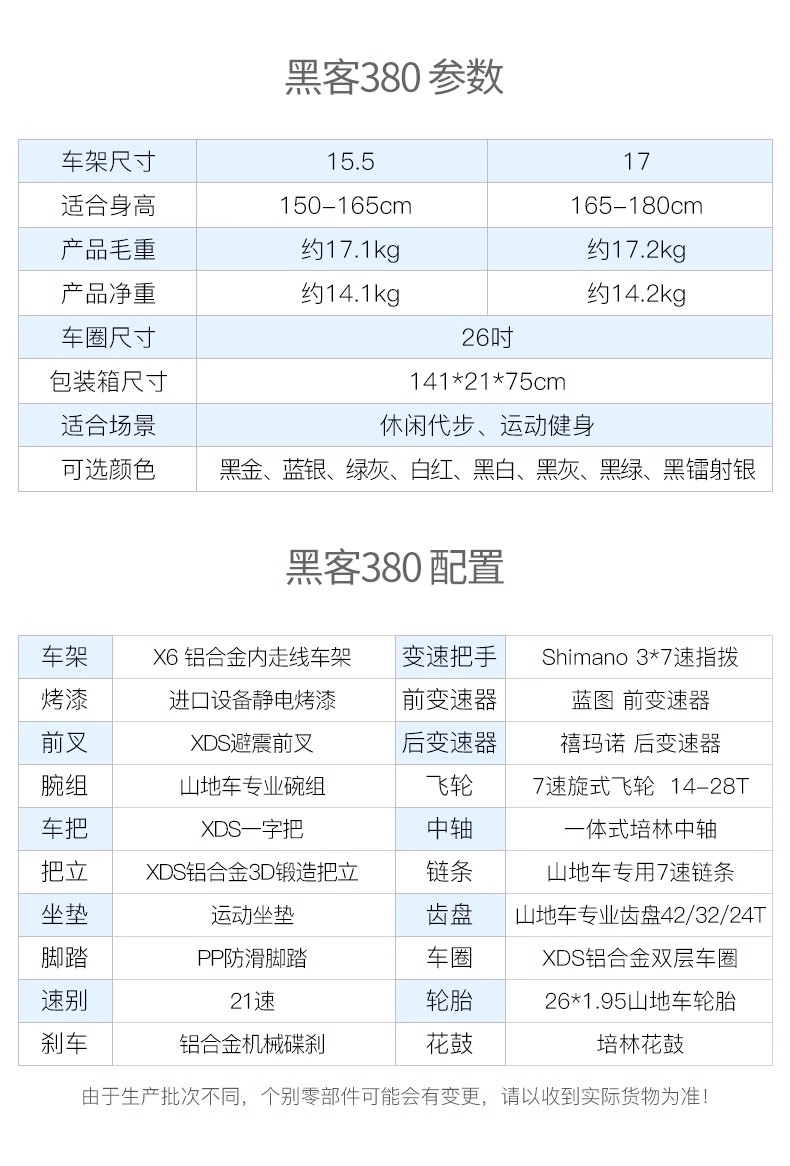 黑客380 参数

| 车架尺寸 | 15.5 | 17 |
|---|---|---|
| 适合身高 | 150-165cm | 165-180cm |
| 产品毛重 | 约17.1kg | 约17.2kg |
| 产品净重 | 约14.1kg | 约14.2kg |
| 车圈尺寸 | 26吋 | |
| 包装箱尺寸 | 141*21*75cm | |
| 适合场景 | 休闲代步、运动健身 | |
| 可选颜色 | 黑金、蓝银、绿灰、白红、黑白、黑灰、黑绿、黑镭射银 | |

黑客380 配置

| 车架 | X6 铝合金内走线车架 | 变速把手 | Shimano 3*7速指拨 |
|---|---|---|---|
| 烤漆 | 进口设备静电烤漆 | 前变速器 | 蓝图 前变速器 |
| 前叉 | XDS避震前叉 | 后变速器 | 禧玛诺 后变速器 |
| 腕组 | 山地车专业碗组 | 飞轮 | 7速旋式飞轮 14-28T |
| 车把 | XDS一字把 | 中轴 | 一体式培林中轴 |
| 把立 | XDS铝合金3D锻造把立 | 链条 | 山地车专用7速链条 |
| 坐垫 | 运动坐垫 | 齿盘 | 山地车专业齿盘42/32/24T |
| 脚踏 | PP防滑脚踏 | 车圈 | XDS铝合金双层车圈 |
| 速别 | 21速 | 轮胎 | 26*1.95山地车轮胎 |
| 刹车 | 铝合金机械碟刹 | 花鼓 | 培林花鼓 |

由于生产批次不同，个别零部件可能会有变更，请以收到实际货物为准！